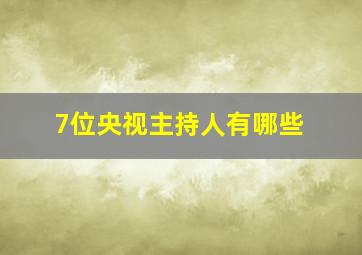 7位央视主持人有哪些